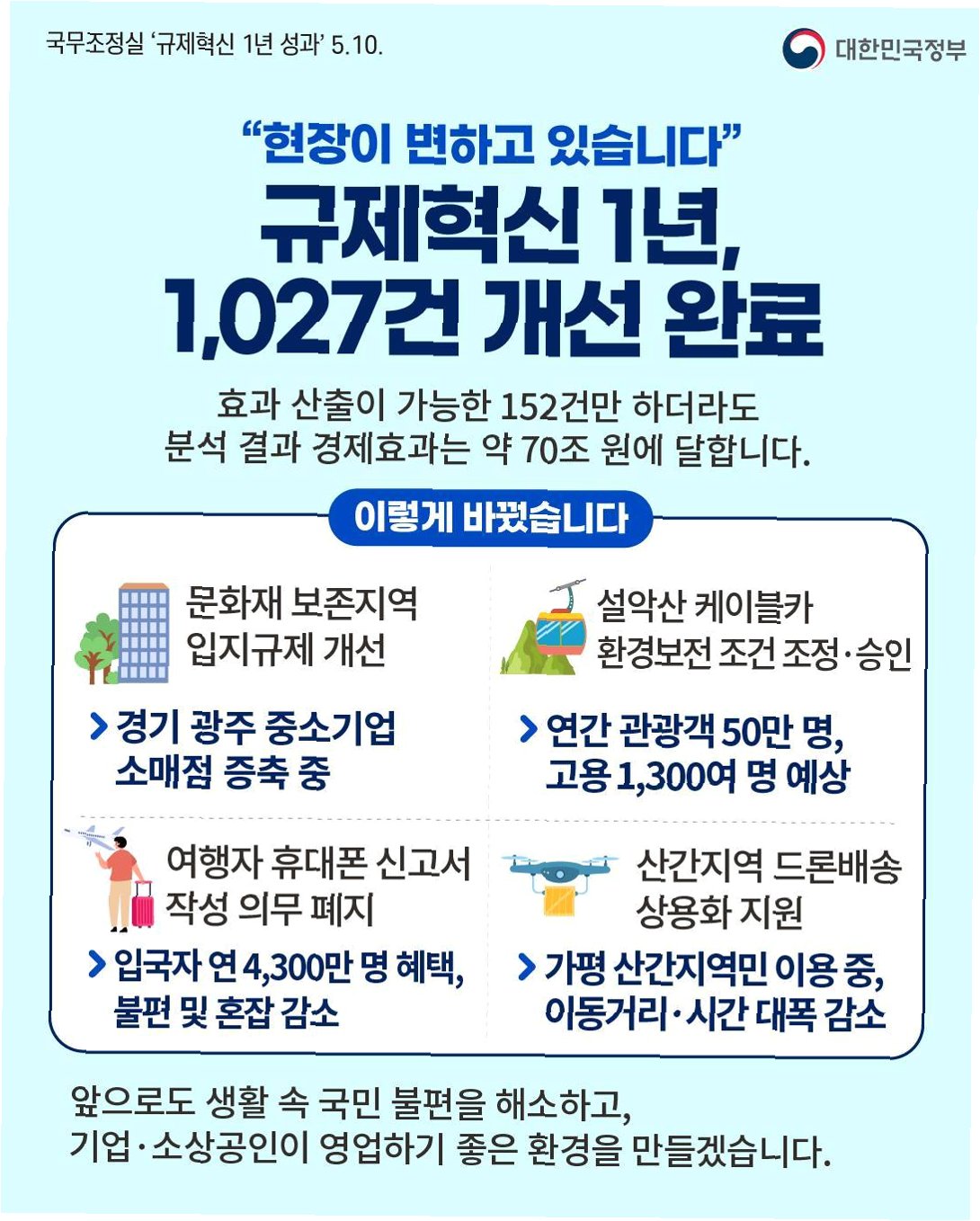 국무조정실 '규제혁신 1년 성과' 5.10.

대한민국정부

"현장이 변하고 있습니다"

규제혁신 1년,
1,027건 개선 완료

효과 산출이 가능한 152건만 하더라도
분석 결과 경제효과는 약 70조 원에 달합니다.

이렇게 바꿨습니다

문화재 보존지역
입지규제 개선

> 경기 광주 중소기업
소매점 증축 중

설악산 케이블카
환경보전 조건 조정·승인

> 연간 관광객 50만 명,
고용 1,300여 명 예상

여행자 휴대폰 신고서
작성 의무 폐지

> 입국자 연 4,300만 명 혜택,
불편 및 혼잡 감소

산간지역 드론배송
상용화 지원

> 가평 산간지역민 이용 중,
이동거리·시간 대폭 감소

앞으로도 생활 속 국민 불편을 해소하고,
기업·소상공인이 영업하기 좋은 환경을 만들겠습니다.